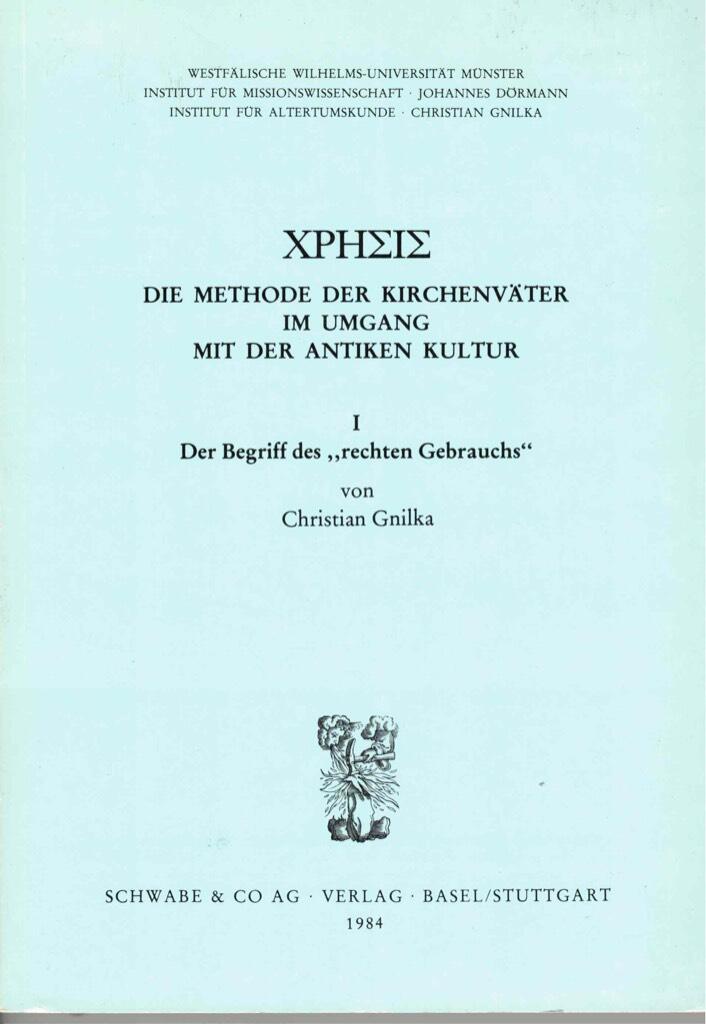 WESTFÄLISCHE WILHELMS-UNIVERSITÄT MÜNSTER
INSTITUT FÜR MISSIONSWISSENSCHAFT · JOHANNES DÖRMANN
INSTITUT FÜR ALTERTUMSKUNDE · CHRISTIAN GNILKA

ΧΡΗΣΙΣ

DIE METHODE DER KIRCHENVÄTER IM UMGANG MIT DER ANTIKEN KULTUR

I

Der Begriff des „rechten Gebrauchs“

von
Christian Gnilka

SCHWABE & CO AG · VERLAG · BASEL/STUTTGART
1984